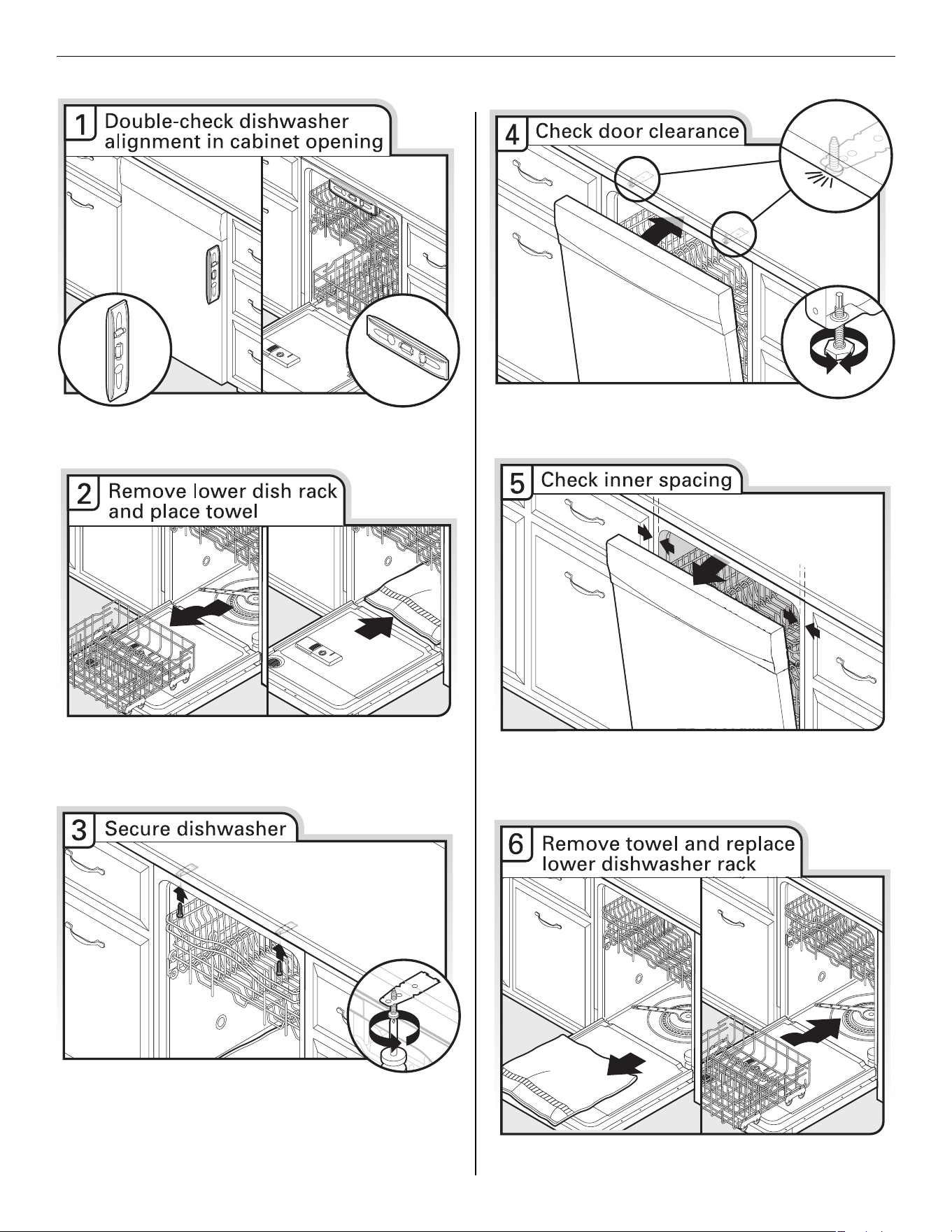 1 Double-check dishwasher alignment in cabinet opening

2 Remove lower dish rack and place towel

3 Secure dishwasher

4 Check door clearance

5 Check inner spacing

6 Remove towel and replace lower dishwasher rack